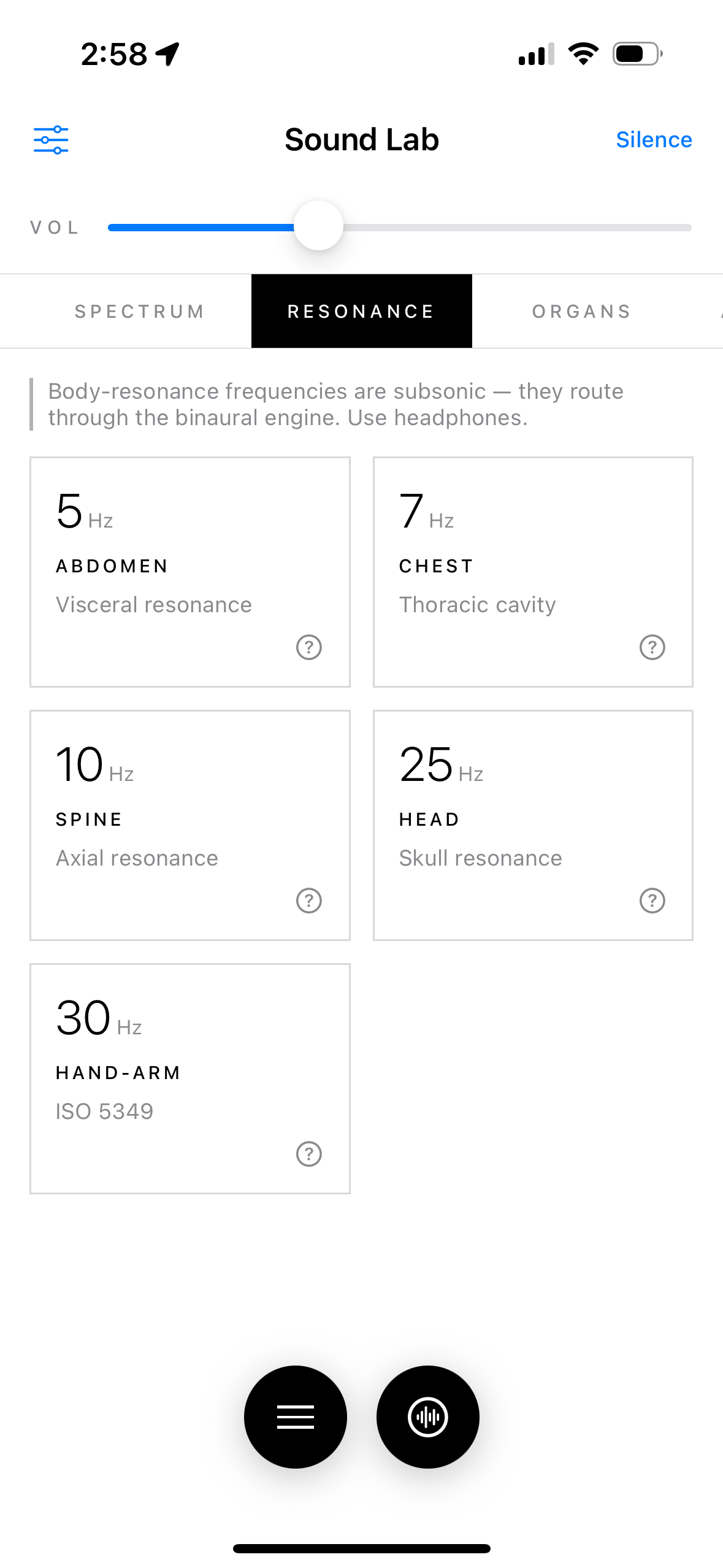 2:58

Sound Lab

Silence

VOL

SPECTRUM

RESONANCE

ORGANS

Body-resonance frequencies are subsonic — they route through the binaural engine. Use headphones.

5 Hz
ABDOMEN
Visceral resonance
?

7 Hz
CHEST
Thoracic cavity
?

10 Hz
SPINE
Axial resonance
?

25 Hz
HEAD
Skull resonance
?

30 Hz
HAND-ARM
ISO 5349
?